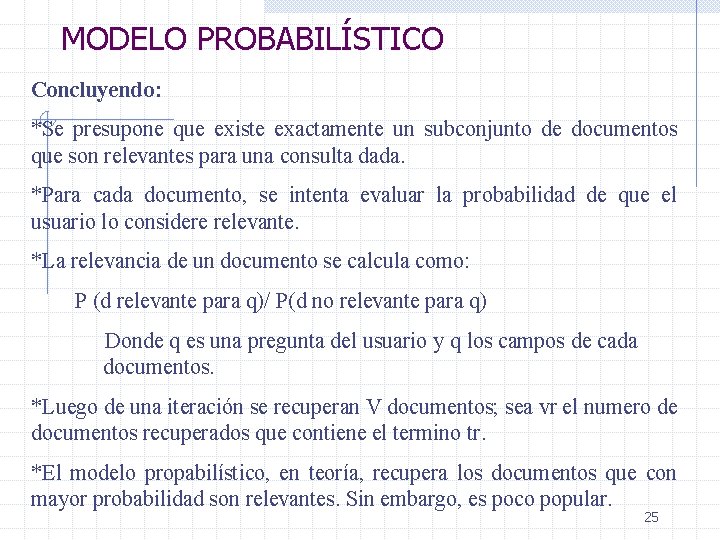 MODELO PROBABILÍSTICO

Concluyendo:

*Se presupone que existe exactamente un subconjunto de documentos que son relevantes para una consulta dada.

*Para cada documento, se intenta evaluar la probabilidad de que el usuario lo considere relevante.

*La relevancia de un documento se calcula como:

P (d relevante para q)/ P(d no relevante para q)

Donde q es una pregunta del usuario y q los campos de cada documentos.

*Luego de una iteración se recuperan V documentos; sea vr el numero de documentos recuperados que contiene el termino tr.

*El modelo propabilístico, en teoría, recupera los documentos que con mayor probabilidad son relevantes. Sin embargo, es poco popular.

25